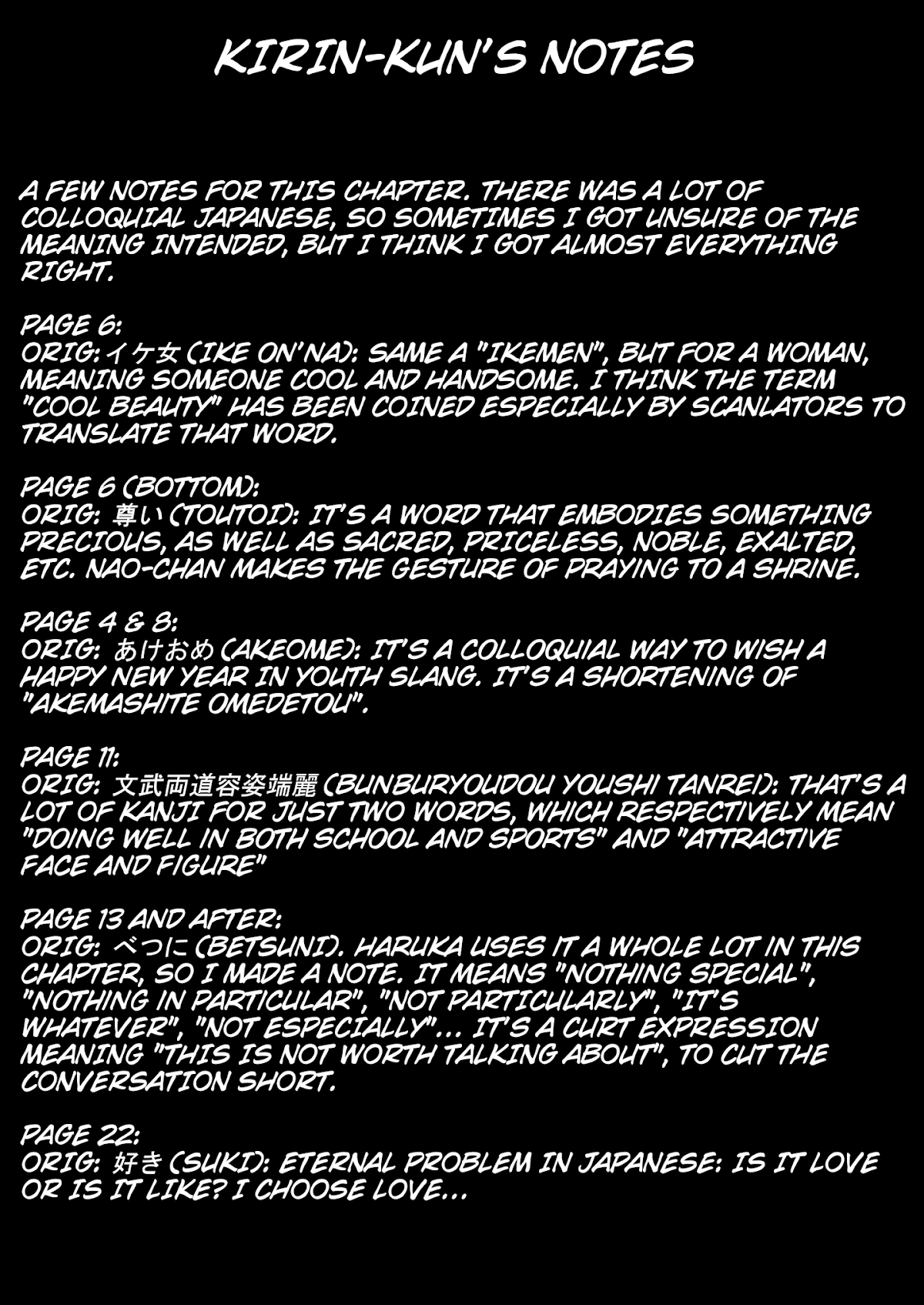 KIRIN-KUN'S NOTES

A FEW NOTES FOR THIS CHAPTER. THERE WAS A LOT OF COLLOQUIAL JAPANESE, SO SOMETIMES I GOT UNSURE OF THE MEANING INTENDED, BUT I THINK I GOT ALMOST EVERYTHING RIGHT.

PAGE 6:
ORIG: イケ女 (IKE ON'NA): SAME A "IKEMEN", BUT FOR A WOMAN, MEANING SOMEONE COOL AND HANDSOME. I THINK THE TERM "COOL BEAUTY" HAS BEEN COINED ESPECIALLY BY SCANLATORS TO TRANSLATE THAT WORD.

PAGE 6 (BOTTOM):
ORIG: 尊い (TOUTOI): IT'S A WORD THAT EMBODIES SOMETHING PRECIOUS, AS WELL AS SACRED, PRICELESS, NOBLE, EXALTED, ETC. NAO-CHAN MAKES THE GESTURE OF PRAYING TO A SHRINE.

PAGE 4 & 8:
ORIG: あけおめ (AKEOME): IT'S A COLLOQUIAL WAY TO WISH A HAPPY NEW YEAR IN YOUTH SLANG. IT'S A SHORTENING OF "AKEMASHITE OMEDETOU".

PAGE 11:
ORIG: 文武両道容姿端麗 (BUNBURYOUDOU YOUSHI TANREI): THAT'S A LOT OF KANJI FOR JUST TWO WORDS, WHICH RESPECTIVELY MEAN "DOING WELL IN BOTH SCHOOL AND SPORTS" AND "ATTRACTIVE FACE AND FIGURE"

PAGE 13 AND AFTER:
ORIG: べつに (BETSUNI). HARUKA USES IT A WHOLE LOT IN THIS CHAPTER, SO I MADE A NOTE. IT MEANS "NOTHING SPECIAL", "NOTHING IN PARTICULAR", "NOT PARTICULARLY", "IT'S WHATEVER", "NOT ESPECIALLY"... IT'S A CURT EXPRESSION MEANING "THIS IS NOT WORTH TALKING ABOUT", TO CUT THE CONVERSATION SHORT.

PAGE 22:
ORIG: 好き (SUKI): ETERNAL PROBLEM IN JAPANESE: IS IT LOVE OR IS IT LIKE? I CHOOSE LOVE...